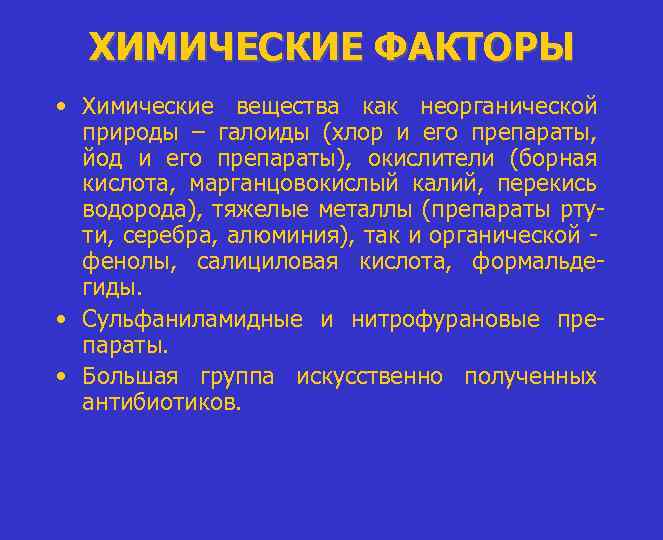 ХИМИЧЕСКИЕ ФАКТОРЫ

• Химические вещества как неорганической природы – галоиды (хлор и его препараты, йод и его препараты), окислители (борная кислота, марганцовокислый калий, перекись водорода), тяжелые металлы (препараты ртути, серебра, алюминия), так и органической - фенолы, салициловая кислота, формальдегиды.
• Сульфаниламидные и нитрофурановые препараты.
• Большая группа искусственно полученных антибиотиков.